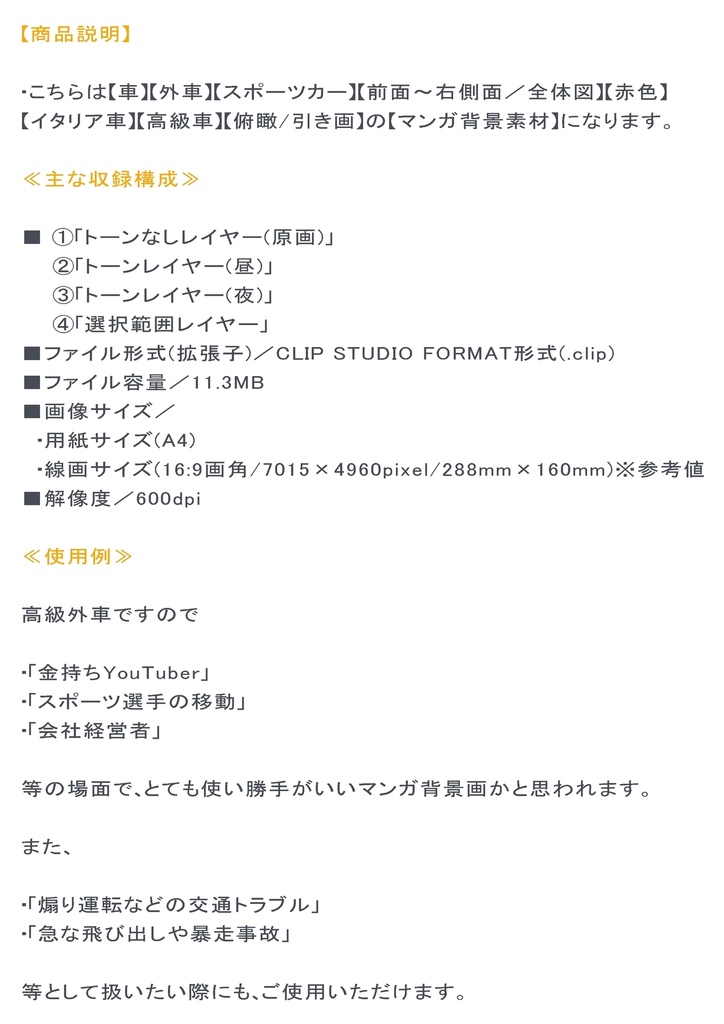 【商品説明】

・こちらは【車】【外車】【スポーツカー】【前面～右側面／全体図】【赤色】【イタリア車】【高級車】【俯瞰/引き画】の【マンガ背景素材】になります。

≪主な収録構成≫

■ ①「トーンなしレイヤー（原画）」
②「トーンレイヤー（昼）」
③「トーンレイヤー（夜）」
④「選択範囲レイヤー」
■ファイル形式（拡張子）／CLIP STUDIO FORMAT形式（.clip）
■ファイル容量／11.3MB
■画像サイズ／
・用紙サイズ（A4）
・線画サイズ（16:9画角/7015×4960pixel/288mm×160mm）※参考値
■解像度／600dpi

≪使用例≫

高級外車ですので

・「金持ちYouTuber」
・「スポーツ選手の移動」
・「会社経営者」

等の場面で、とても使い勝手がいいマンガ背景画かと思われます。

また、

・「煽り運転などの交通トラブル」
・「急な飛び出しや暴走事故」

等として扱いたい際にも、ご使用いただけます。